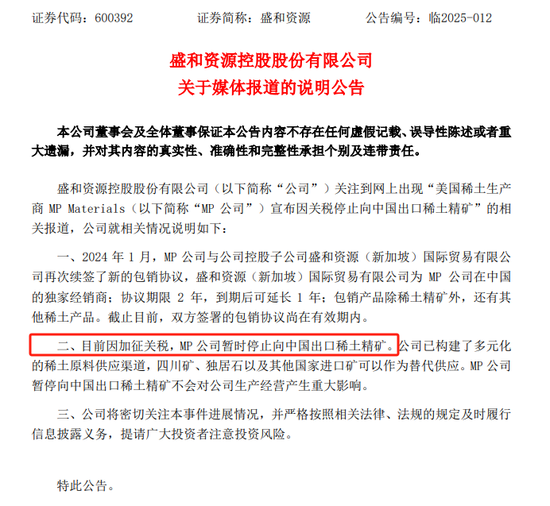 证券代码：600392　　证券简称：盛和资源　　公告编号：临2025-012

盛和资源控股股份有限公司
关于媒体报道的说明公告

本公司董事会及全体董事保证本公告内容不存在任何虚假记载、误导性陈述或者重大遗漏，并对其内容的真实性、准确性和完整性承担个别及连带责任。

盛和资源控股股份有限公司（以下简称“公司”）关注到网上出现“美国稀土生产商 MP Materials（以下简称“MP 公司”）宣布因关税停止向中国出口稀土精矿”的相关报道，公司就相关情况说明如下：

一、2024 年 1 月，MP 公司与公司控股子公司盛和资源（新加坡）国际贸易有限公司再次续签了新的包销协议，盛和资源（新加坡）国际贸易有限公司为 MP 公司在中国的独家经销商；协议期限 2 年，到期后可延长 1 年；包销产品除稀土精矿外，还有其他稀土产品。截止目前，双方签署的包销协议尚在有效期内。

二、目前因加征关税，MP 公司暂时停止向中国出口稀土精矿。公司已构建了多元化的稀土原料供应渠道，四川矿、独居石以及其他国家进口矿可以作为替代供应。MP 公司暂停向中国出口稀土精矿不会对公司生产经营产生重大影响。

三、公司将密切关注本事件进展情况，并严格按照相关法律、法规的规定及时履行信息披露义务，提请广大投资者注意投资风险。

特此公告。